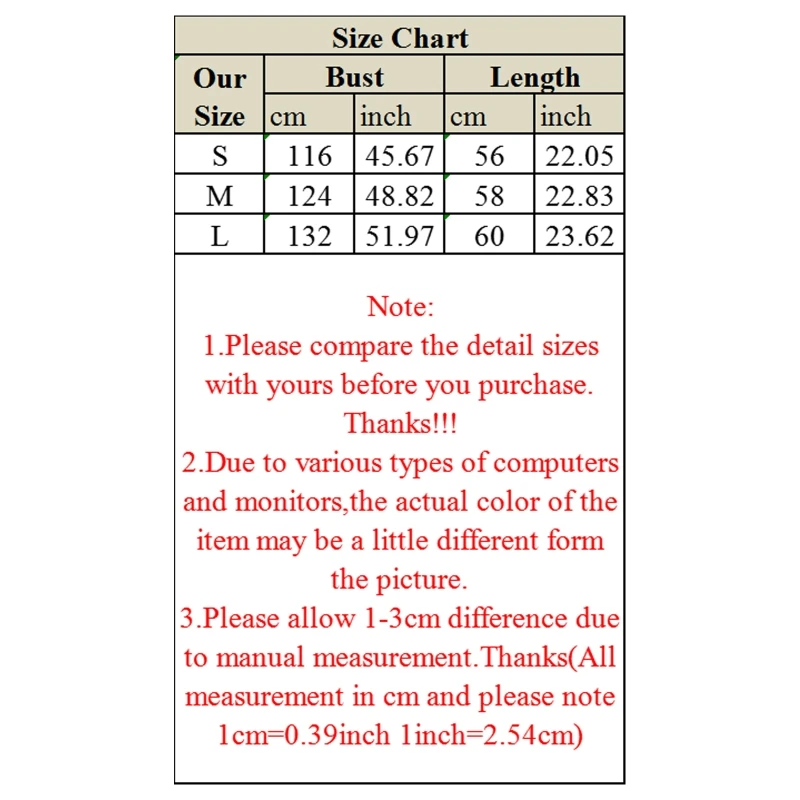 Size Chart

| Our Size | Bust cm | Bust inch | Length cm | Length inch |
|---|---|---|---|---|
| S | 116 | 45.67 | 56 | 22.05 |
| M | 124 | 48.82 | 58 | 22.83 |
| L | 132 | 51.97 | 60 | 23.62 |

Note:
1.Please compare the detail sizes with yours before you purchase. Thanks!!!
2.Due to various types of computers and monitors,the actual color of the item may be a little different form the picture.
3.Please allow 1-3cm difference due to manual measurement.Thanks(All measurement in cm and please note 1cm=0.39inch 1inch=2.54cm)